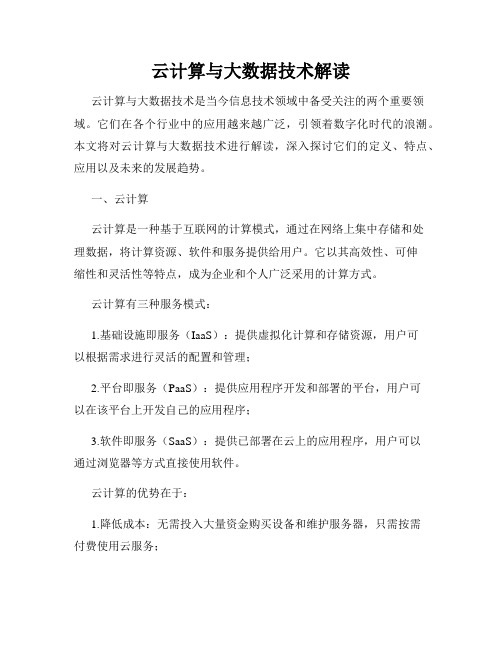 云计算与大数据技术解读

云计算与大数据技术是当今信息技术领域中备受关注的两个重要领域。它们在各个行业中的应用越来越广泛，引领着数字化时代的浪潮。本文将对云计算与大数据技术进行解读，深入探讨它们的定义、特点、应用以及未来的发展趋势。

一、云计算

云计算是一种基于互联网的计算模式，通过在网络上集中存储和处理数据，将计算资源、软件和服务提供给用户。它以其高效性、可伸缩性和灵活性等特点，成为企业和个人广泛采用的计算方式。

云计算有三种服务模式：

1.基础设施即服务（IaaS）：提供虚拟化计算和存储资源，用户可以根据需求进行灵活的配置和管理；

2.平台即服务（PaaS）：提供应用程序开发和部署的平台，用户可以在该平台上开发自己的应用程序；

3.软件即服务（SaaS）：提供已部署在云上的应用程序，用户可以通过浏览器等方式直接使用软件。

云计算的优势在于：

1.降低成本：无需投入大量资金购买设备和维护服务器，只需按需付费使用云服务；